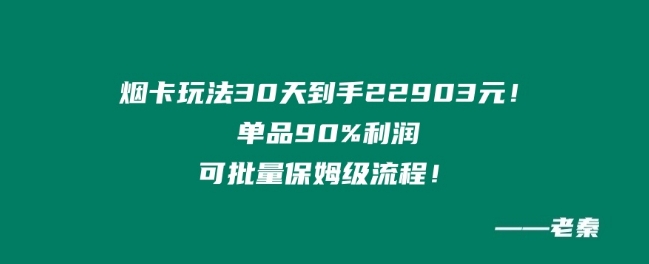 烟卡玩法30天到手22903元！
单品90%利润
可批量保姆级流程！

——老秦